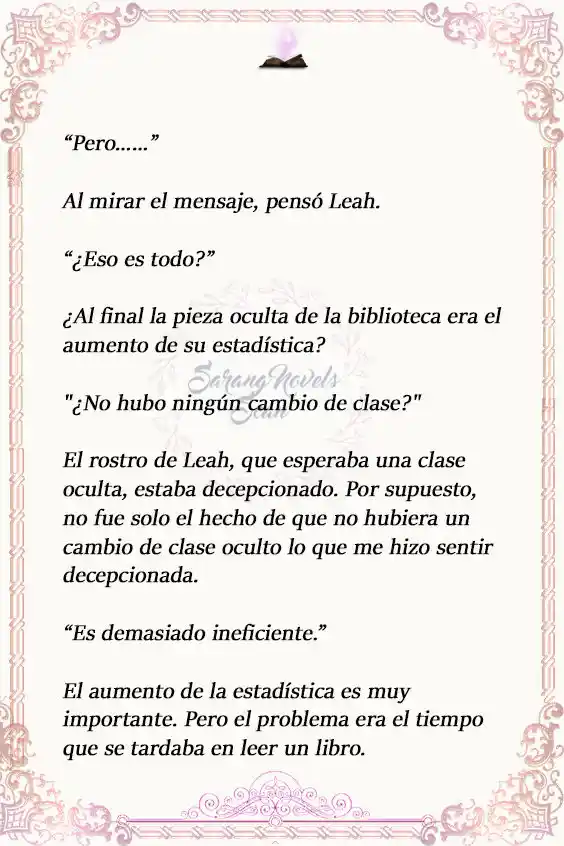 “Pero……”

Al mirar el mensaje, pensó Leah.

“¿Eso es todo?”

¿Al final la pieza oculta de la biblioteca era el aumento de su estadística?

SarangNovels Scan

"¿No hubo ningún cambio de clase?"

El rostro de Leah, que esperaba una clase oculta, estaba decepcionado. Por supuesto, no fue solo el hecho de que no hubiera un cambio de clase oculto lo que me hizo sentir decepcionada.

“Es demasiado ineficiente.”

El aumento de la estadística es muy importante. Pero el problema era el tiempo que se tardaba en leer un libro.